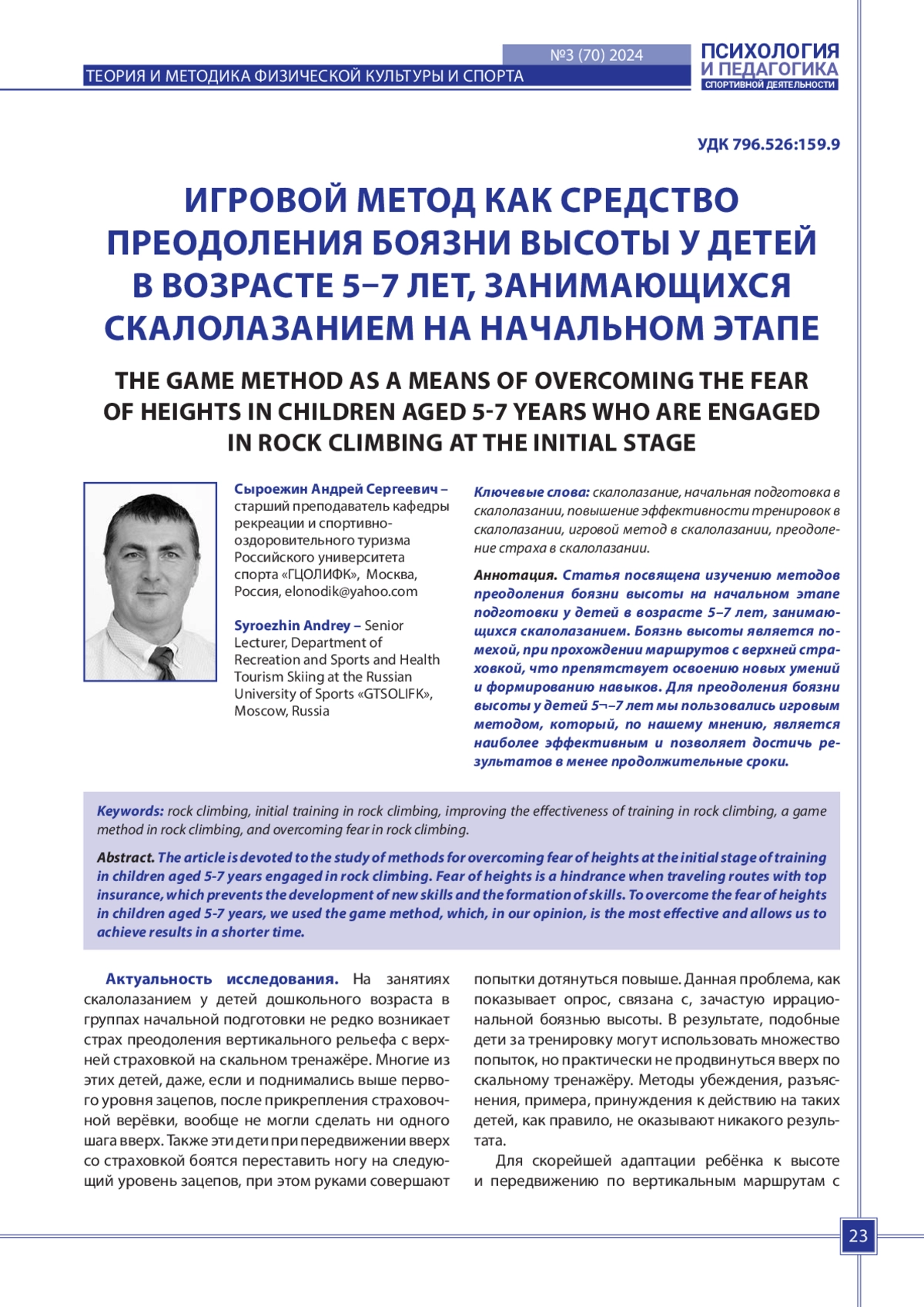 №3 (70) 2024

ТЕОРИЯ И МЕТОДИКА ФИЗИЧЕСКОЙ КУЛЬТУРЫ И СПОРТА

ПСИХОЛОГИЯ И ПЕДАГОГИКА СПОРТИВНОЙ ДЕЯТЕЛЬНОСТИ

УДК 796.526:159.9

ИГРОВОЙ МЕТОД КАК СРЕДСТВО ПРЕОДОЛЕНИЯ БОЯЗНИ ВЫСОТЫ У ДЕТЕЙ В ВОЗРАСТЕ 5–7 ЛЕТ, ЗАНИМАЮЩИХСЯ СКАЛОЛАЗАНИЕМ НА НАЧАЛЬНОМ ЭТАПЕ

THE GAME METHOD AS A MEANS OF OVERCOMING THE FEAR OF HEIGHTS IN CHILDREN AGED 5-7 YEARS WHO ARE ENGAGED IN ROCK CLIMBING AT THE INITIAL STAGE

Сыроежин Андрей Сергеевич – старший преподаватель кафедры рекреации и спортивно-оздоровительного туризма Российского университета спорта «ГЦОЛИФК», Москва, Россия, elonodik@yahoo.com

Syroezhin Andrey – Senior Lecturer, Department of Recreation and Sports and Health Tourism Skiing at the Russian University of Sports «GTSOLIFK», Moscow, Russia

Ключевые слова: скалолазание, начальная подготовка в скалолазании, повышение эффективности тренировок в скалолазании, игровой метод в скалолазании, преодоление страха в скалолазании.

Аннотация. Статья посвящена изучению методов преодоления боязни высоты на начальном этапе подготовки у детей в возрасте 5–7 лет, занимающихся скалолазанием. Боязнь высоты является помехой, при прохождении маршрутов с верхней страховкой, что препятствует освоению новых умений и формированию навыков. Для преодоления боязни высоты у детей 5¬–7 лет мы пользовались игровым методом, который, по нашему мнению, является наиболее эффективным и позволяет достичь результатов в менее продолжительные сроки.

Keywords: rock climbing, initial training in rock climbing, improving the effectiveness of training in rock climbing, a game method in rock climbing, and overcoming fear in rock climbing.

Abstract. The article is devoted to the study of methods for overcoming fear of heights at the initial stage of training in children aged 5-7 years engaged in rock climbing. Fear of heights is a hindrance when traveling routes with top insurance, which prevents the development of new skills and the formation of skills. To overcome the fear of heights in children aged 5-7 years, we used the game method, which, in our opinion, is the most effective and allows us to achieve results in a shorter time.

Актуальность исследования. На занятиях скалолазанием у детей дошкольного возраста в группах начальной подготовки не редко возникает страх преодоления вертикального рельефа с верхней страховкой на скальном тренажёре. Многие из этих детей, даже, если и поднимались выше первого уровня зацепов, после прикрепления страховочной верёвки, вообще не могли сделать ни одного шага вверх. Также эти дети при передвижении вверх со страховкой боятся переставить ногу на следующий уровень зацепов, при этом руками совершают попытки дотянуться повыше. Данная проблема, как показывает опрос, связана с, зачастую иррациональной боязнью высоты. В результате, подобные дети за тренировку могут использовать множество попыток, но практически не продвинуться вверх по скальному тренажёру. Методы убеждения, разъяснения, примера, принуждения к действию на таких детей, как правило, не оказывают никакого результата.

Для скорейшей адаптации ребёнка к высоте и передвижению по вертикальным маршрутам с

23